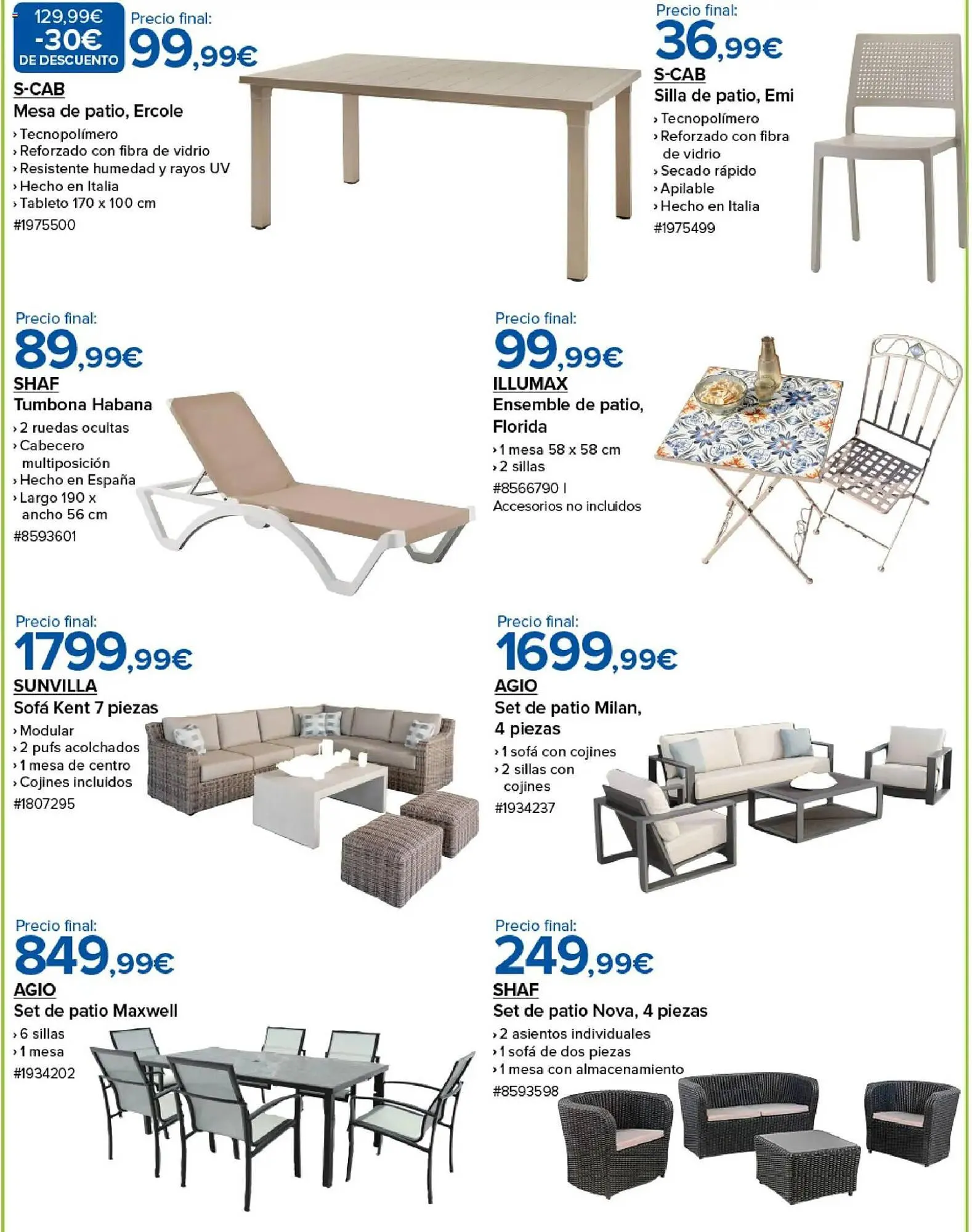 129,99€
-30€
DE DESCUENTO

Precio final:
99,99€

S-CAB
Mesa de patio, Ercole
› Tecnopolímero
› Reforzado con fibra de vidrio
› Resistente humedad y rayos UV
› Hecho en Italia
› Tableto 170 x 100 cm
#1975500

Precio final:
36,99€

S-CAB
Silla de patio, Emi
› Tecnopolímero
› Reforzado con fibra de vidrio
› Secado rápido
› Apilable
› Hecho en Italia
#1975499

Precio final:
89,99€

SHAF
Tumbona Habana
› 2 ruedas ocultas
› Cabecero multiposición
› Hecho en España
› Largo 190 x ancho 56 cm
#8593601

Precio final:
99,99€

ILLUMAX
Ensemble de patio, Florida
› 1 mesa 58 x 58 cm
› 2 sillas
#8566790 |
Accesorios no incluidos

Precio final:
1799,99€

SUNVILLA
Sofá Kent 7 piezas
› Modular
› 2 pufs acolchados
› 1 mesa de centro
› Cojines incluidos
#1807295

Precio final:
1699,99€

AGIO
Set de patio Milan, 4 piezas
› 1 sofá con cojines
› 2 sillas con cojines
#1934237

Precio final:
849,99€

AGIO
Set de patio Maxwell
› 6 sillas
› 1 mesa
#1934202

Precio final:
249,99€

SHAF
Set de patio Nova, 4 piezas
› 2 asientos individuales
› 1 sofá de dos piezas
› 1 mesa con almacenamiento
#8593598